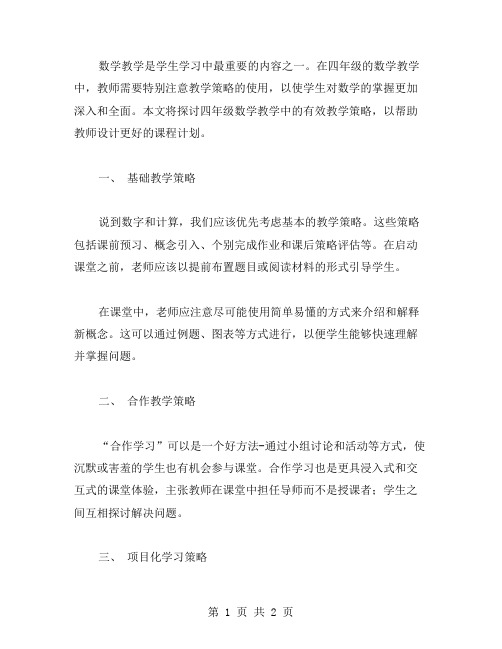 数学教学是学生学习中最重要的内容之一。在四年级的数学教学中，教师需要特别注意教学策略的使用，以使学生对数学的掌握更加深入和全面。本文将探讨四年级数学教学中的有效教学策略，以帮助教师设计更好的课程计划。

一、 基础教学策略

说到数字和计算，我们应该优先考虑基本的教学策略。这些策略包括课前预习、概念引入、个别完成作业和课后策略评估等。在启动课堂之前，老师应该以提前布置题目或阅读材料的形式引导学生。

在课堂中，老师应注意尽可能使用简单易懂的方式来介绍和解释新概念。这可以通过例题、图表等方式进行，以便学生能够快速理解并掌握问题。

二、 合作教学策略

“合作学习”可以是一个好方法-通过小组讨论和活动等方式，使沉默或害羞的学生也有机会参与课堂。合作学习也是更具浸入式和交互式的课堂体验，主张教师在课堂中担任导师而不是授课者；学生之间互相探讨解决问题。

三、 项目化学习策略

第 1 页 共 2 页